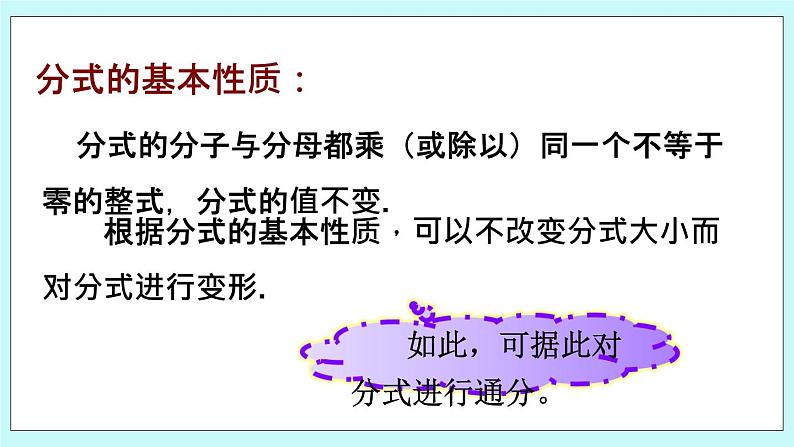 分式的基本性质：

分式的分子与分母都乘（或除以）同一个不等于零的整式，分式的值不变.

根据分式的基本性质，可以不改变分式大小而对分式进行变形.

如此，可据此对分式进行通分。